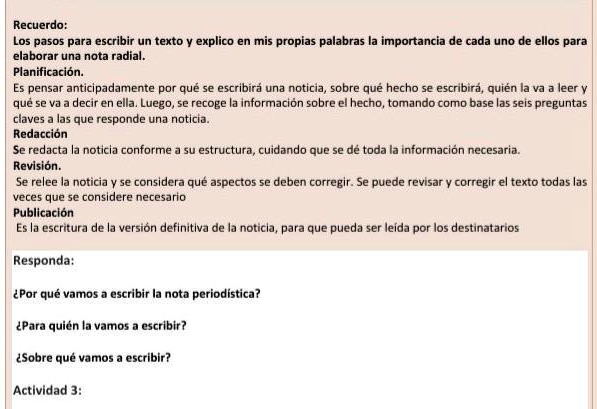 Recuerdo:
Los pasos para escribir un texto y explico en mis propias palabras la importancia de cada uno de ellos para elaborar una nota radial.
Planificación.
Es pensar anticipadamente por qué se escribirá una noticia, sobre qué hecho se escribirá, quién la va a leer y qué se va a decir en ella. Luego, se recoge la información sobre el hecho, tomando como base las seis preguntas claves a las que responde una noticia.
Redacción
Se redacta la noticia conforme a su estructura, cuidando que se dé toda la información necesaria.
Revisión.
Se relee la noticia y se considera qué aspectos se deben corregir. Se puede revisar y corregir el texto todas las veces que se considere necesario
Publicación
Es la escritura de la versión definitiva de la noticia, para que pueda ser leída por los destinatarios

Responda:

¿Por qué vamos a escribir la nota periodística?

¿Para quién la vamos a escribir?

¿Sobre qué vamos a escribir?

Actividad 3: